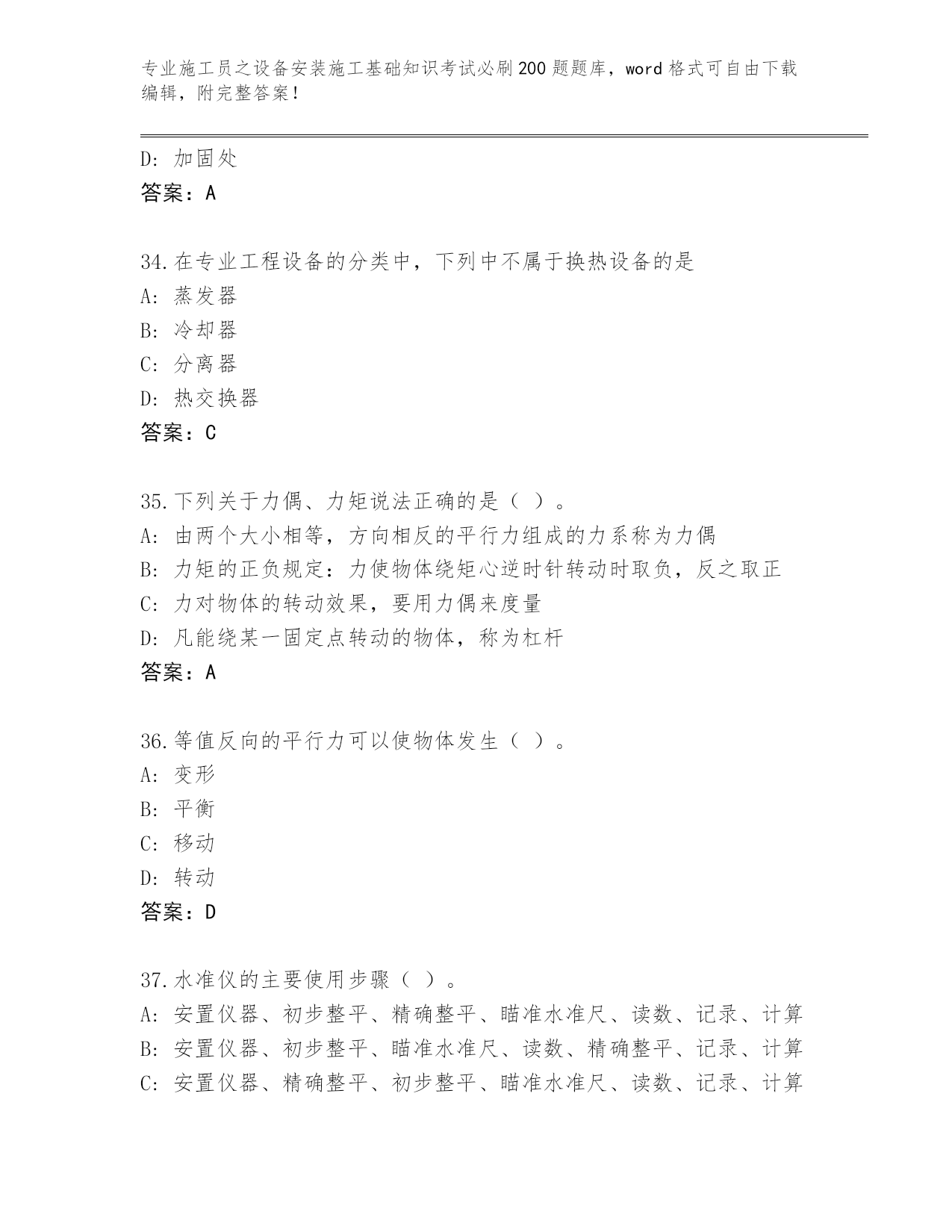 专业施工员之设备安装施工基础知识考试必刷200题题库，word格式可自由下载编辑，附完整答案！

D: 加固处
答案：A

34.在专业工程设备的分类中，下列中不属于换热设备的是
A: 蒸发器
B: 冷却器
C: 分离器
D: 热交换器
答案：C

35.下列关于力偶、力矩说法正确的是（ ）。
A: 由两个大小相等，方向相反的平行力组成的力系称为力偶
B: 力矩的正负规定：力使物体绕矩心逆时针转动时取负，反之取正
C: 力对物体的转动效果，要用力偶来度量
D: 凡能绕某一固定点转动的物体，称为杠杆
答案：A

36.等值反向的平行力可以使物体发生（ ）。
A: 变形
B: 平衡
C: 移动
D: 转动
答案：D

37.水准仪的主要使用步骤（ ）。
A: 安置仪器、初步整平、精确整平、瞄准水准尺、读数、记录、计算
B: 安置仪器、初步整平、瞄准水准尺、读数、精确整平、记录、计算
C: 安置仪器、精确整平、初步整平、瞄准水准尺、读数、记录、计算